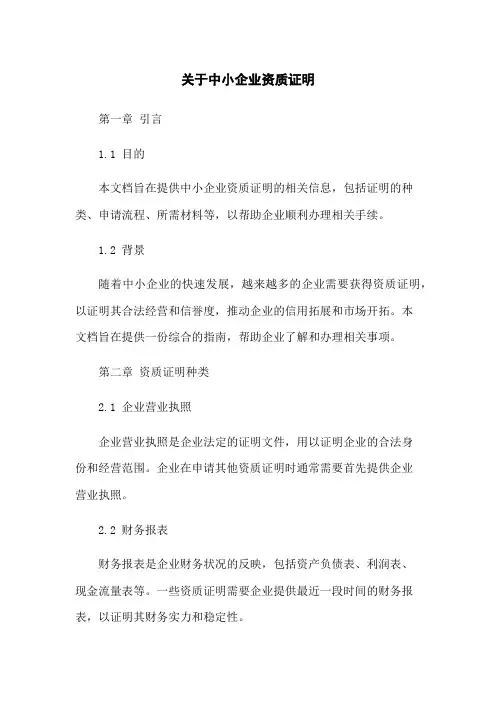 关于中小企业资质证明

第一章 引言

1.1 目的

本文档旨在提供中小企业资质证明的相关信息，包括证明的种类、申请流程、所需材料等，以帮助企业顺利办理相关手续。

1.2 背景

随着中小企业的快速发展，越来越多的企业需要获得资质证明，以证明其合法经营和信誉度，推动企业的信用拓展和市场开拓。本文档旨在提供一份综合的指南，帮助企业了解和办理相关事项。

第二章 资质证明种类

2.1 企业营业执照

企业营业执照是企业法定的证明文件，用以证明企业的合法身份和经营范围。企业在申请其他资质证明时通常需要首先提供企业营业执照。

2.2 财务报表

财务报表是企业财务状况的反映，包括资产负债表、利润表、现金流量表等。一些资质证明需要企业提供最近一段时间的财务报表，以证明其财务实力和稳定性。